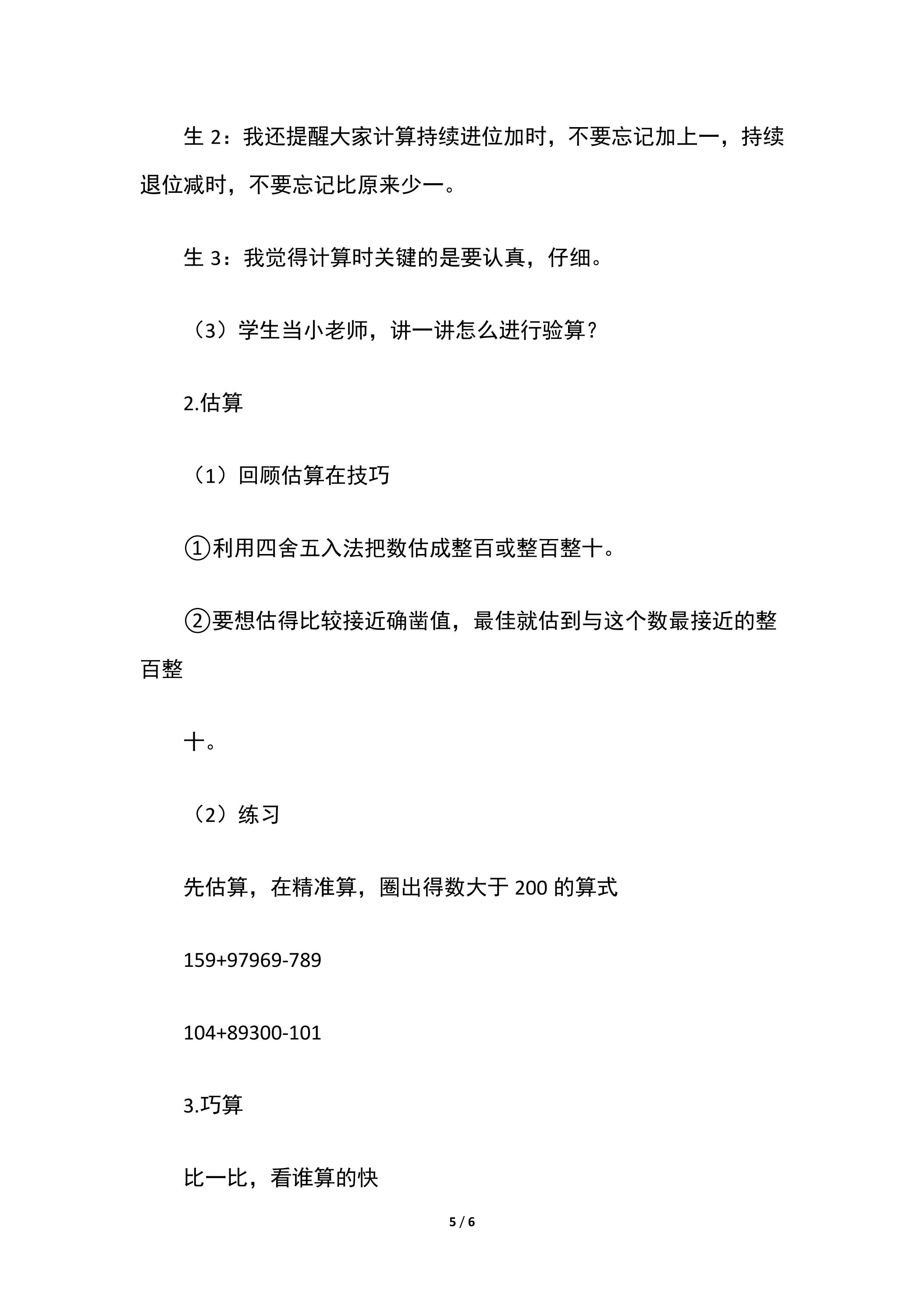 生2：我还提醒大家计算持续进位加时，不要忘记加上一，持续退位减时，不要忘记比原来少一。

生3：我觉得计算时关键的是要认真，仔细。

（3）学生当小老师，讲一讲怎么进行验算？

2.估算

（1）回顾估算在技巧

①利用四舍五入法把数估成整百或整百整十。

②要想估得比较接近确凿值，最佳就估到与这个数最接近的整百整

十。

（2）练习

先估算，在精准算，圈出得数大于200的算式

159+97969-789

104+89300-101

3.巧算

比一比，看谁算的快

5 / 6